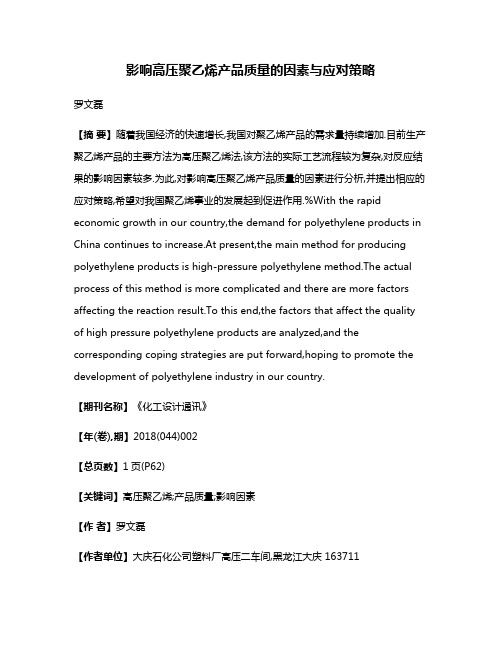 影响高压聚乙烯产品质量的因素与应对策略

罗文磊

【摘 要】随着我国经济的快速增长,我国对聚乙烯产品的需求量持续增加.目前生产聚乙烯产品的主要方法为高压聚乙烯法,该方法的实际工艺流程较为复杂,对反应结果的影响因素较多.为此,对影响高压聚乙烯产品质量的因素进行分析,并提出相应的应对策略,希望对我国聚乙烯事业的发展起到促进作用.%With the rapid economic growth in our country,the demand for polyethylene products in China continues to increase.At present,the main method for producing polyethylene products is high-pressure polyethylene method.The actual process of this method is more complicated and there are more factors affecting the reaction result.To this end,the factors that affect the quality of high pressure polyethylene products are analyzed,and the corresponding coping strategies are put forward,hoping to promote the development of polyethylene industry in our country.

【期刊名称】《化工设计通讯》

【年(卷),期】2018(044)002

【总页数】1页(P62)

【关键词】高压聚乙烯;产品质量;影响因素

【作 者】罗文磊

【作者单位】大庆石化公司塑料厂高压二车间,黑龙江大庆 163711